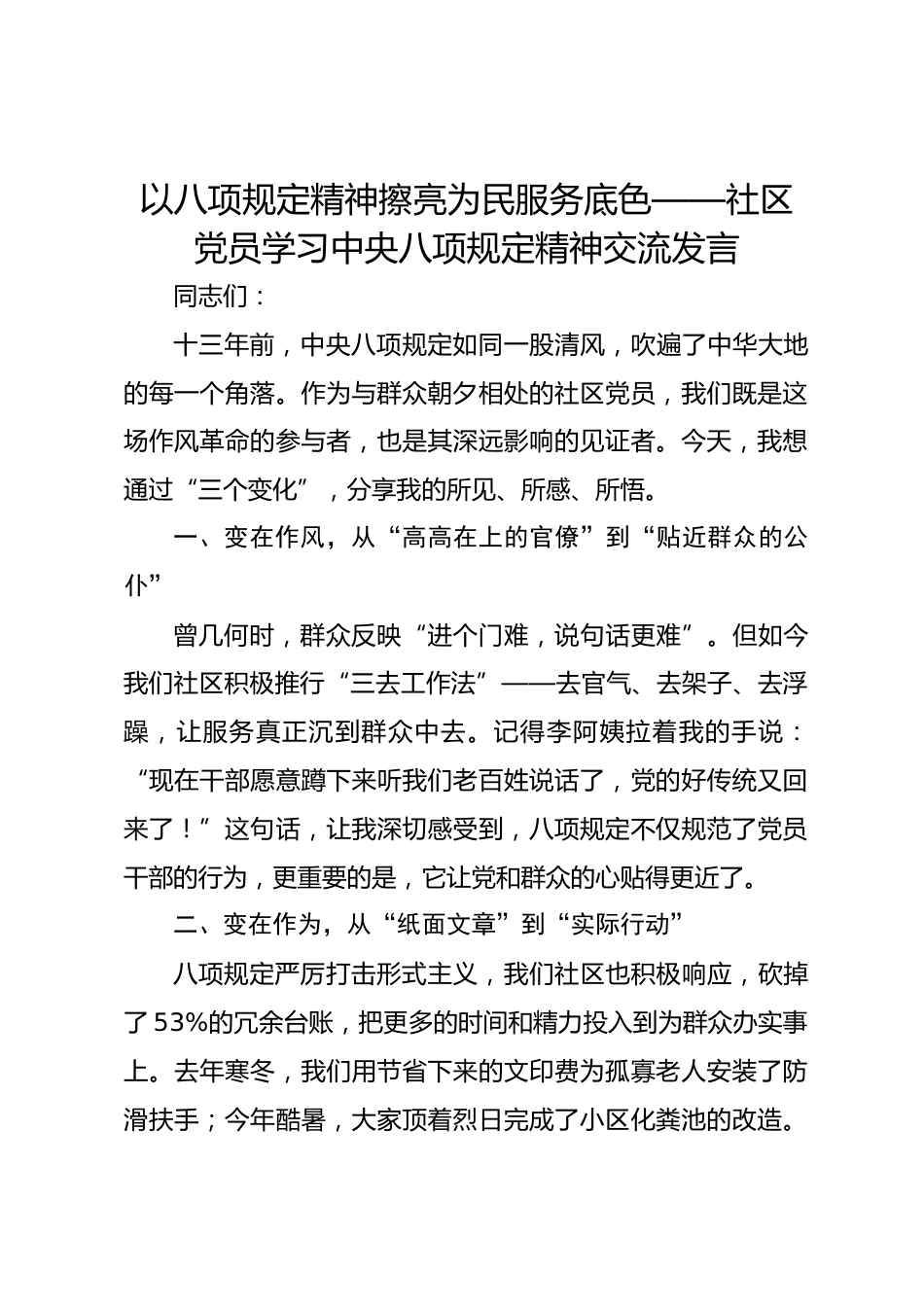 以八项规定精神擦亮为民服务底色——社区党员学习中央八项规定精神交流发言

同志们：

十三年前，中央八项规定如同一股清风，吹遍了中华大地的每一个角落。作为与群众朝夕相处的社区党员，我们既是这场作风革命的参与者，也是其深远影响的见证者。今天，我想通过“三个变化”，分享我的所见、所感、所悟。

一、变在作风，从“高高在上的官僚”到“贴近群众的公仆”

曾几何时，群众反映“进个门难，说句话更难”。但如今我们社区积极推行“三去工作法”——去官气、去架子、去浮躁，让服务真正沉到群众中去。记得李阿姨拉着我的手说：“现在干部愿意蹲下来听我们老百姓说话了，党的好传统又回来了！”这句话，让我深切感受到，八项规定不仅规范了党员干部的行为，更重要的是，它让党和群众的心贴得更近了。

二、变在作为，从“纸面文章”到“实际行动”

八项规定严厉打击形式主义，我们社区也积极响应，砍掉了53%的冗余台账，把更多的时间和精力投入到为群众办实事上。去年寒冬，我们用节省下来的文印费为孤寡老人安装了防滑扶手；今年酷暑，大家顶着烈日完成了小区化粪池的改造。